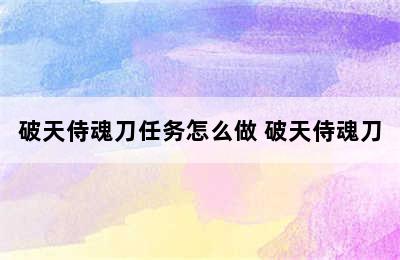 破天侍魂刀任务怎么做 破天侍魂刀